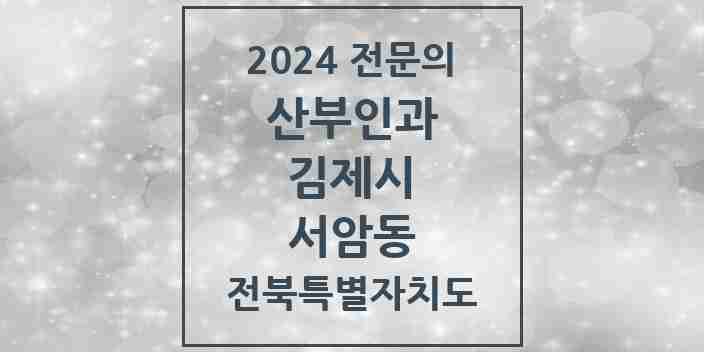 2024 전문의
산부인과
김제시
서암동
전북특별자치도